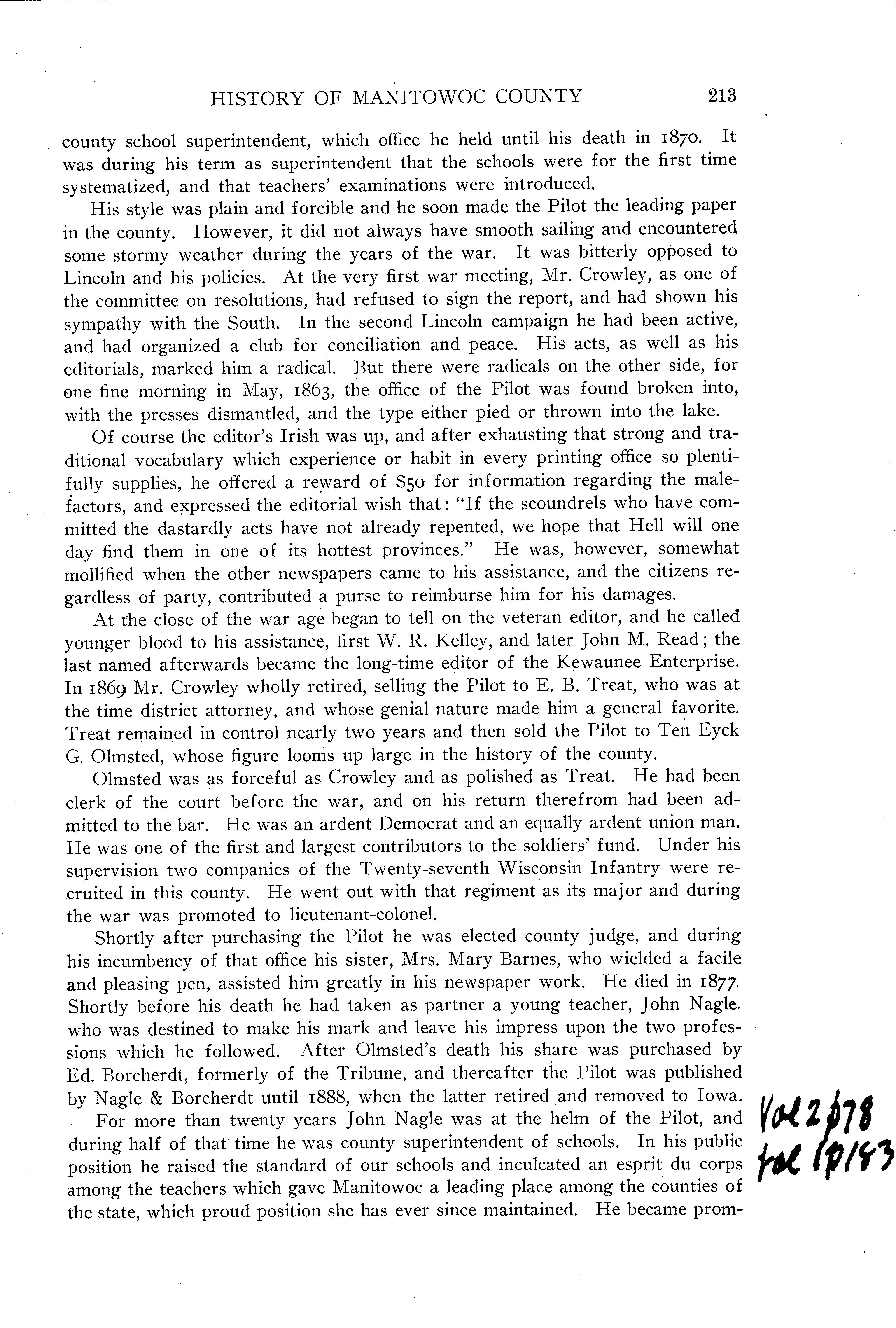 HISTORY OF MANITOWOC COUNTY 213

county school superintendent, which office he held until his death in 1870. It was during his term as superintendent that the schools were for the first time systematized, and that teachers' examinations were introduced.

His style was plain and forcible and he soon made the Pilot the leading paper in the county. However, it did not always have smooth sailing and encountered some stormy weather during the years of the war. It was bitterly opposed to Lincoln and his policies. At the very first war meeting, Mr. Crowley, as one of the committee on resolutions, had refused to sign the report, and had shown his sympathy with the South. In the second Lincoln campaign he had been active, and had organized a club for conciliation and peace. His acts, as well as his editorials, marked him a radical. But there were radicals on the other side, for one fine morning in May, 1863, the office of the Pilot was found broken into, with the presses dismantled, and the type either pied or thrown into the lake.

Of course the editor's Irish was up, and after exhausting that strong and traditional vocabulary which experience or habit in every printing office so plentifully supplies, he offered a reward of $50 for information regarding the malefactors, and expressed the editorial wish that: "If the scoundrels who have committed the dastardly acts have not already repented, we hope that Hell will one day find them in one of its hottest provinces." He was, however, somewhat mollified when the other newspapers came to his assistance, and the citizens regardless of party, contributed a purse to reimburse him for his damages.

At the close of the war age began to tell on the veteran editor, and he called younger blood to his assistance, first W. R. Kelley, and later John M. Read; the last named afterwards became the long-time editor of the Kewaunee Enterprise. In 1869 Mr. Crowley wholly retired, selling the Pilot to E. B. Treat, who was at the time district attorney, and whose genial nature made him a general favorite. Treat remained in control nearly two years and then sold the Pilot to Ten Eyck G. Olmsted, whose figure looms up large in the history of the county.

Olmsted was as forceful as Crowley and as polished as Treat. He had been clerk of the court before the war, and on his return therefrom had been admitted to the bar. He was an ardent Democrat and an equally ardent union man. He was one of the first and largest contributors to the soldiers' fund. Under his supervision two companies of the Twenty-seventh Wisconsin Infantry were recruited in this county. He went out with that regiment as its major and during the war was promoted to lieutenant-colonel.

Shortly after purchasing the Pilot he was elected county judge, and during his incumbency of that office his sister, Mrs. Mary Barnes, who wielded a facile and pleasing pen, assisted him greatly in his newspaper work. He died in 1877. Shortly before his death he had taken as partner a young teacher, John Nagle. who was destined to make his mark and leave his impress upon the two professions which he followed. After Olmsted's death his share was purchased by Ed. Borcherdt, formerly of the Tribune, and thereafter the Pilot was published by Nagle & Borcherdt until 1888, when the latter retired and removed to Iowa.

For more than twenty years John Nagle was at the helm of the Pilot, and during half of that time he was county superintendent of schools. In his public position he raised the standard of our schools and inculcated an esprit du corps among the teachers which gave Manitowoc a leading place among the counties of the state, which proud position she has ever since maintained. He became prom-

Vol 2 p78
Vol 1 p183